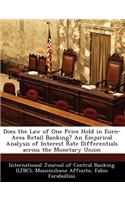 Does the Law of One Price Hold in Euro-Area Retail Banking? An Empirical Analysis of Interest Rate Differentials across the Monetary Union

International Journal of Central Banking (IJBC), Massimiliano Affinito, Fabio Farabullini